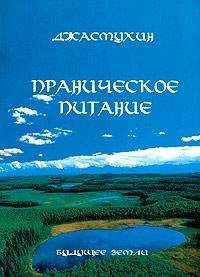 ДЖАСМУХИН

ПРАНИЧЕСКОЕ ПИТАНИЕ

БУДУЩЕЕ ЗЕМЛИ